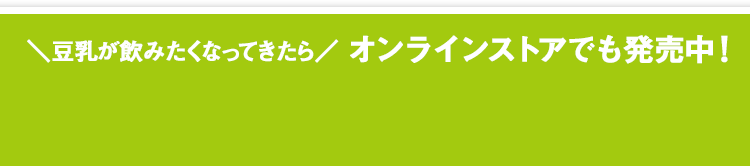 ＼豆乳が飲みたくなってきたら／ オンラインストアでも発売中！